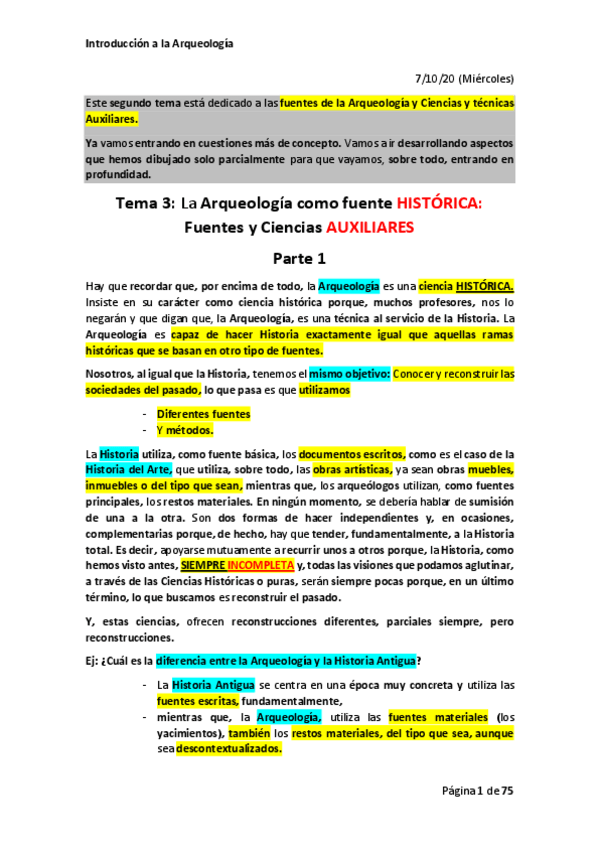 Introducción a la Arqueología

7/10/20 (Miércoles)

Este segundo tema está dedicado a las fuentes de la Arqueología y Ciencias y técnicas Auxiliares.

Ya vamos entrando en cuestiones más de concepto. Vamos a ir desarrollando aspectos que hemos dibujado solo parcialmente para que vayamos, sobre todo, entrando en profundidad.

Tema 3: La Arqueología como fuente HISTÓRICA: Fuentes y Ciencias AUXILIARES

Parte 1

Hay que recordar que, por encima de todo, la Arqueología es una ciencia HISTÓRICA. Insiste en su carácter como ciencia histórica porque, muchos profesores, nos lo negarán y que digan que, la Arqueología, es una técnica al servicio de la Historia. La Arqueología es capaz de hacer Historia exactamente igual que aquellas ramas históricas que se basan en otro tipo de fuentes.

Nosotros, al igual que la Historia, tenemos el mismo objetivo: Conocer y reconstruir las sociedades del pasado, lo que pasa es que utilizamos

- Diferentes fuentes
- Y métodos.

La Historia utiliza, como fuente básica, los documentos escritos, como es el caso de la Historia del Arte, que utiliza, sobre todo, las obras artísticas, ya sean obras muebles, inmuebles o del tipo que sean, mientras que, los arqueólogos utilizan, como fuentes principales, los restos materiales. En ningún momento, se debería hablar de sumisión de una a la otra. Son dos formas de hacer independientes y, en ocasiones, complementarias porque, de hecho, hay que tender, fundamentalmente, a la Historia total. Es decir, apoyarse mutuamente a recurrir unos a otros porque, la Historia, como hemos visto antes, SIEMPRE INCOMPLETA y, todas las visiones que podamos aglutinar, a través de las Ciencias Históricas o puras, serán siempre pocas porque, en un último término, lo que buscamos es reconstruir el pasado.

Y, estas ciencias, ofrecen reconstrucciones diferentes, parciales siempre, pero reconstrucciones.

Ej: ¿Cuál es la diferencia entre la Arqueología y la Historia Antigua?

- La Historia Antigua se centra en una época muy concreta y utiliza las fuentes escritas, fundamentalmente,
- mientras que, la Arqueología, utiliza las fuentes materiales (los yacimientos), también los restos materiales, del tipo que sea, aunque sea descontextualizados.

Página 1 de 75